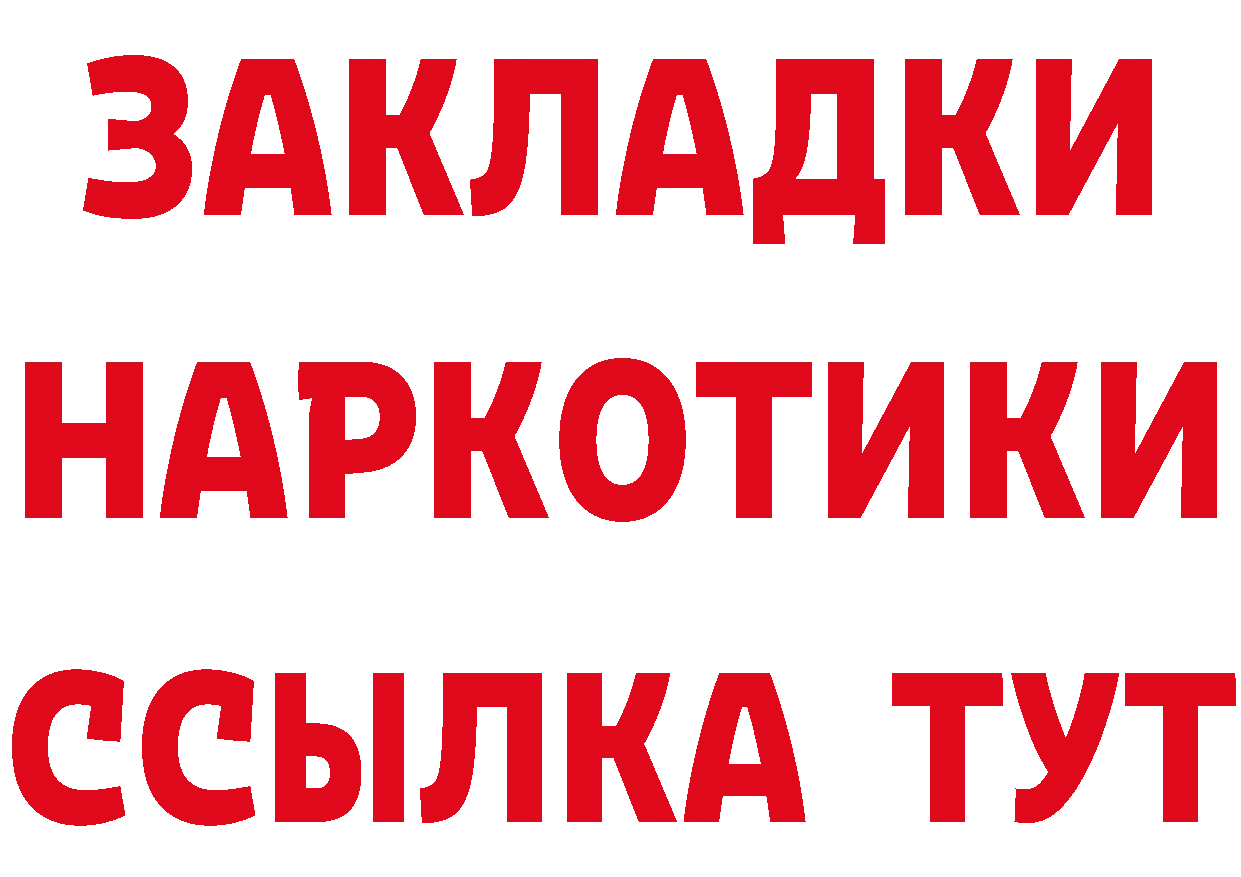 ЗАКЛАДКИ НАРКОТИКИ ССЫЛКА ТУТ